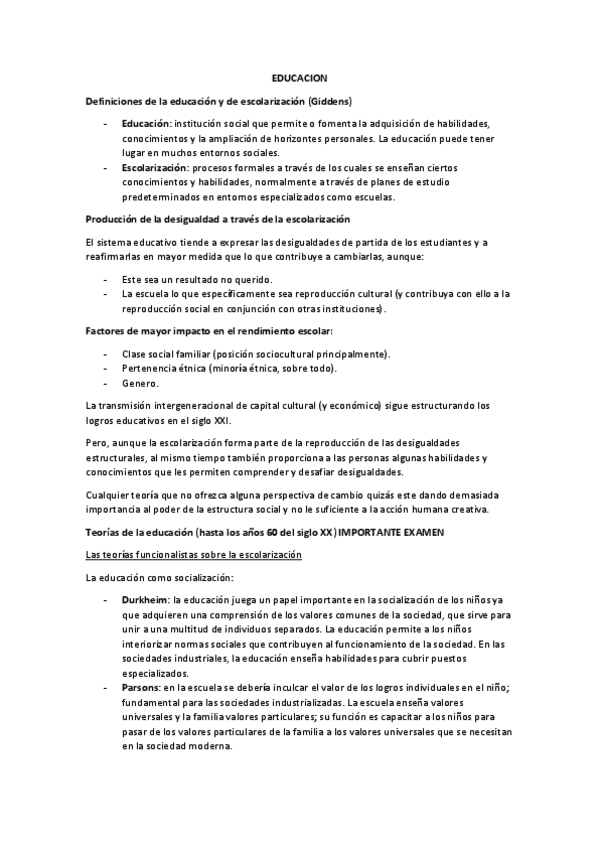 EDUCACION

Definiciones de la educación y de escolarización (Giddens)

- Educación: institución social que permite o fomenta la adquisición de habilidades, conocimientos y la ampliación de horizontes personales. La educación puede tener lugar en muchos entornos sociales.
- Escolarización: procesos formales a través de los cuales se enseñan ciertos conocimientos y habilidades, normalmente a través de planes de estudio predeterminados en entornos especializados como escuelas.

Producción de la desigualdad a través de la escolarización

El sistema educativo tiende a expresar las desigualdades de partida de los estudiantes y a reafirmarlas en mayor medida que lo que contribuye a cambiarlas, aunque:

- Este sea un resultado no querido.
- La escuela lo que específicamente sea reproducción cultural (y contribuya con ello a la reproducción social en conjunción con otras instituciones).

Factores de mayor impacto en el rendimiento escolar:

- Clase social familiar (posición sociocultural principalmente).
- Pertenencia étnica (minoría étnica, sobre todo).
- Genero.

La transmisión intergeneracional de capital cultural (y económico) sigue estructurando los logros educativos en el siglo XXI.

Pero, aunque la escolarización forma parte de la reproducción de las desigualdades estructurales, al mismo tiempo también proporciona a las personas algunas habilidades y conocimientos que les permiten comprender y desafiar desigualdades.

Cualquier teoría que no ofrezca alguna perspectiva de cambio quizás este dando demasiada importancia al poder de la estructura social y no le suficiente a la acción humana creativa.

Teorías de la educación (hasta los años 60 del siglo XX) IMPORTANTE EXAMEN

Las teorías funcionalistas sobre la escolarización

La educación como socialización:

- Durkheim: la educación juega un papel importante en la socialización de los niños ya que adquieren una comprensión de los valores comunes de la sociedad, que sirve para unir a una multitud de individuos separados. La educación permite a los niños interiorizar normas sociales que contribuyen al funcionamiento de la sociedad. En las sociedades industriales, la educación enseña habilidades para cubrir puestos especializados.
- Parsons: en la escuela se debería inculcar el valor de los logros individuales en el niño; fundamental para las sociedades industrializadas. La escuela enseña valores universales y la familia valores particulares; su función es capacitar a los niños para pasar de los valores particulares de la familia a los valores universales que se necesitan en la sociedad moderna.